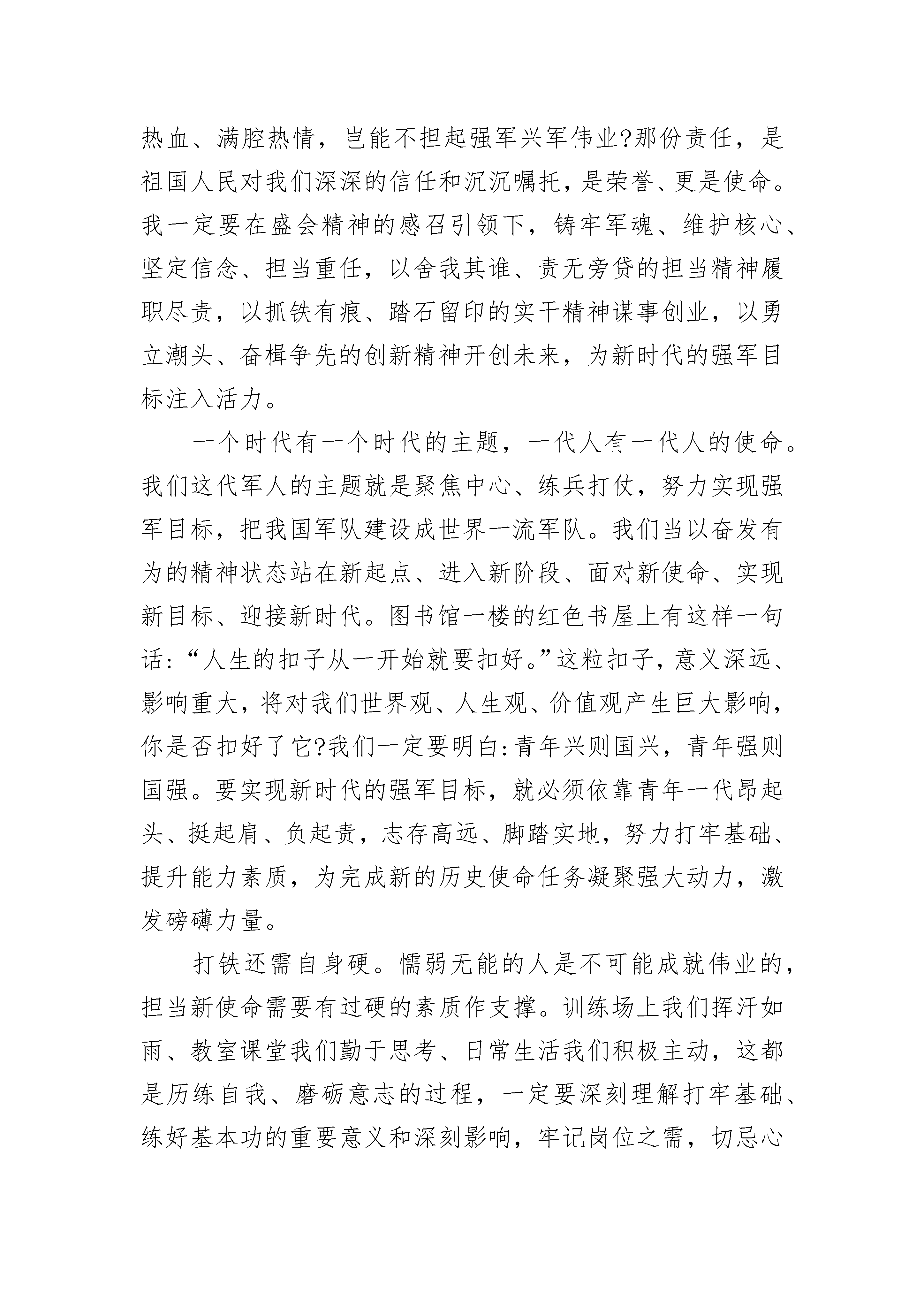 热血、满腔热情，岂能不担起强军兴军伟业?那份责任，是祖国人民对我们深深的信任和沉沉嘱托，是荣誉、更是使命。我一定要在盛会精神的感召引领下，铸牢军魂、维护核心、坚定信念、担当重任，以舍我其谁、责无旁贷的担当精神履职尽责，以抓铁有痕、踏石留印的实干精神谋事创业，以勇立潮头、奋楫争先的创新精神开创未来，为新时代的强军目标注入活力。

一个时代有一个时代的主题，一代人有一代人的使命。我们这代军人的主题就是聚焦中心、练兵打仗，努力实现强军目标，把我国军队建设成世界一流军队。我们当以奋发有为的精神状态站在新起点、进入新阶段、面对新使命、实现新目标、迎接新时代。图书馆一楼的红色书屋上有这样一句话:“人生的扣子从一开始就要扣好。”这粒扣子，意义深远、影响重大，将对我们世界观、人生观、价值观产生巨大影响，你是否扣好了它?我们一定要明白:青年兴则国兴，青年强则国强。要实现新时代的强军目标，就必须依靠青年一代昂起头、挺起肩、负起责，志存高远、脚踏实地，努力打牢基础、提升能力素质，为完成新的历史使命任务凝聚强大动力，激发磅礴力量。

打铁还需自身硬。懦弱无能的人是不可能成就伟业的，担当新使命需要有过硬的素质作支撑。训练场上我们挥汗如雨、教室课堂我们勤于思考、日常生活我们积极主动，这都是历练自我、磨砺意志的过程，一定要深刻理解打牢基础、练好基本功的重要意义和深刻影响，牢记岗位之需，切忌心